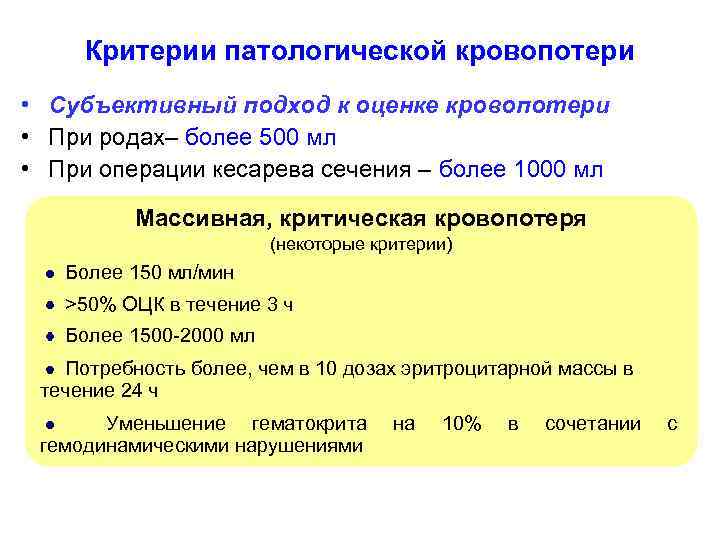 Критерии патологической кровопотери

• Субъективный подход к оценке кровопотери
• При родах– более 500 мл
• При операции кесарева сечения – более 1000 мл

Массивная, критическая кровопотеря
(некоторые критерии)

• Более 150 мл/мин
• >50% ОЦК в течение 3 ч
• Более 1500-2000 мл
• Потребность более, чем в 10 дозах эритроцитарной массы в течение 24 ч
• Уменьшение гематокрита на 10% в сочетании с гемодинамическими нарушениями